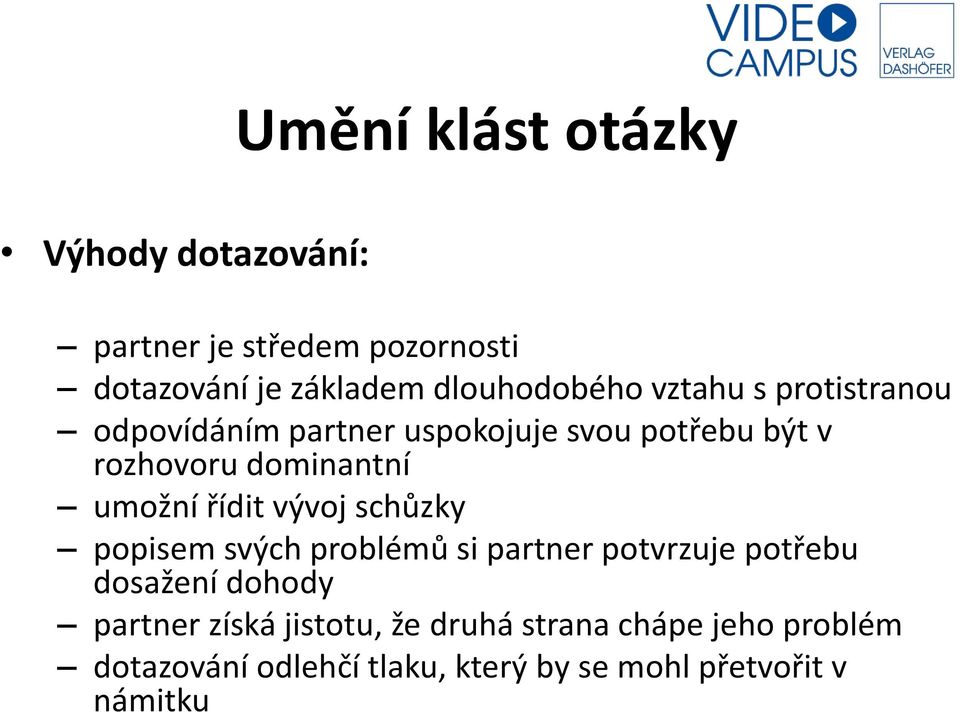 VIDEO CAMPUS

VERLAG DASHÖFER

Umění klást otázky

• Výhody dotazování:

– partner je středem pozornosti
– dotazování je základem dlouhodobého vztahu s protistranou
– odpovídáním partner uspokojuje svou potřebu být v rozhovoru dominantní
– umožní řídit vývoj schůzky
– popisem svých problémů si partner potvrzuje potřebu dosažení dohody
– partner získá jistotu, že druhá strana chápe jeho problém
– dotazování odlehčí tlaku, který by se mohl přetvořit v námitku